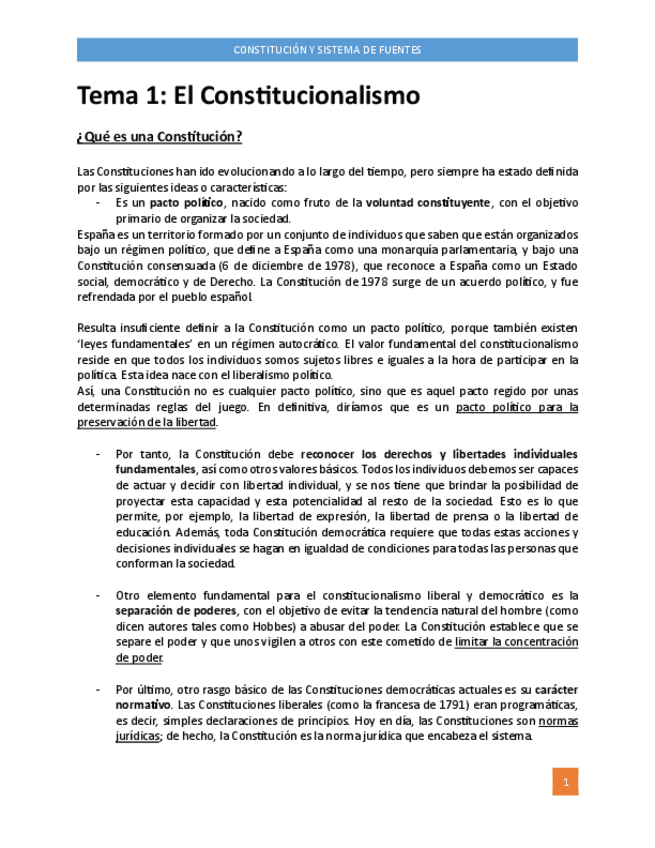 CONSTITUCIÓN Y SISTEMA DE FUENTES

Tema 1: El Constitucionalismo

¿Qué es una Constitución?

Las Constituciones han ido evolucionando a lo largo del tiempo, pero siempre ha estado definida por las siguientes ideas o características:

- Es un pacto político, nacido como fruto de la voluntad constituyente, con el objetivo primario de organizar la sociedad.

España es un territorio formado por un conjunto de individuos que saben que están organizados bajo un régimen político, que define a España como una monarquía parlamentaria, y bajo una Constitución consensuada (6 de diciembre de 1978), que reconoce a España como un Estado social, democrático y de Derecho. La Constitución de 1978 surge de un acuerdo político, y fue refrendada por el pueblo español.

Resulta insuficiente definir a la Constitución como un pacto político, porque también existen 'leyes fundamentales' en un régimen autocrático. El valor fundamental del constitucionalismo reside en que todos los individuos somos sujetos libres e iguales a la hora de participar en la política. Esta idea nace con el liberalismo político.

Así, una Constitución no es cualquier pacto político, sino que es aquel pacto regido por unas determinadas reglas del juego. En definitiva, diríamos que es un pacto político para la preservación de la libertad.

- Por tanto, la Constitución debe reconocer los derechos y libertades individuales fundamentales, así como otros valores básicos. Todos los individuos debemos ser capaces de actuar y decidir con libertad individual, y se nos tiene que brindar la posibilidad de proyectar esta capacidad y esta potencialidad al resto de la sociedad. Esto es lo que permite, por ejemplo, la libertad de expresión, la libertad de prensa o la libertad de educación. Además, toda Constitución democrática requiere que todas estas acciones y decisiones individuales se hagan en igualdad de condiciones para todas las personas que conforman la sociedad.

- Otro elemento fundamental para el constitucionalismo liberal y democrático es la separación de poderes, con el objetivo de evitar la tendencia natural del hombre (como dicen autores tales como Hobbes) a abusar del poder. La Constitución establece que se separe el poder y que unos vigilen a otros con este cometido de limitar la concentración de poder.

- Por último, otro rasgo básico de las Constituciones democráticas actuales es su carácter normativo. Las Constituciones liberales (como la francesa de 1791) eran programáticas, es decir, simples declaraciones de principios. Hoy en día, las Constituciones son normas jurídicas; de hecho, la Constitución es la norma jurídica que encabeza el sistema.

1